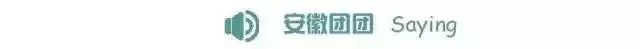 安徽团团 Saying